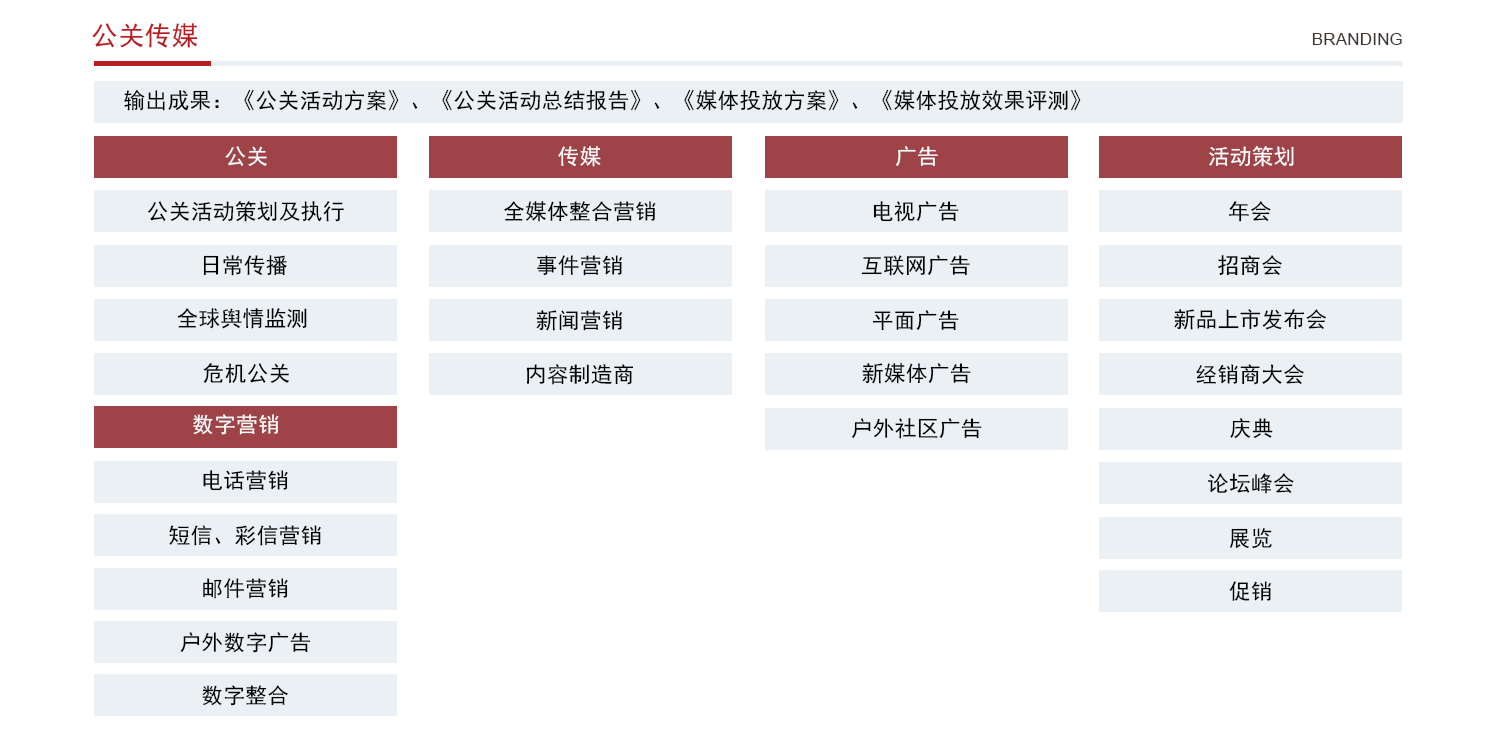 公关传媒

BRANDING

输出成果：《公关活动方案》、《公关活动总结报告》、《媒体投放方案》、《媒体投放效果评测》

公关

公关活动策划及执行

日常传播

全球舆情监测

危机公关

数字营销

电话营销

短信、彩信营销

邮件营销

户外数字广告

数字整合

传媒

全媒体整合营销

事件营销

新闻营销

内容制造商

广告

电视广告

互联网广告

平面广告

新媒体广告

户外社区广告

活动策划

年会

招商会

新品上市发布会

经销商大会

庆典

论坛峰会

展览

促销